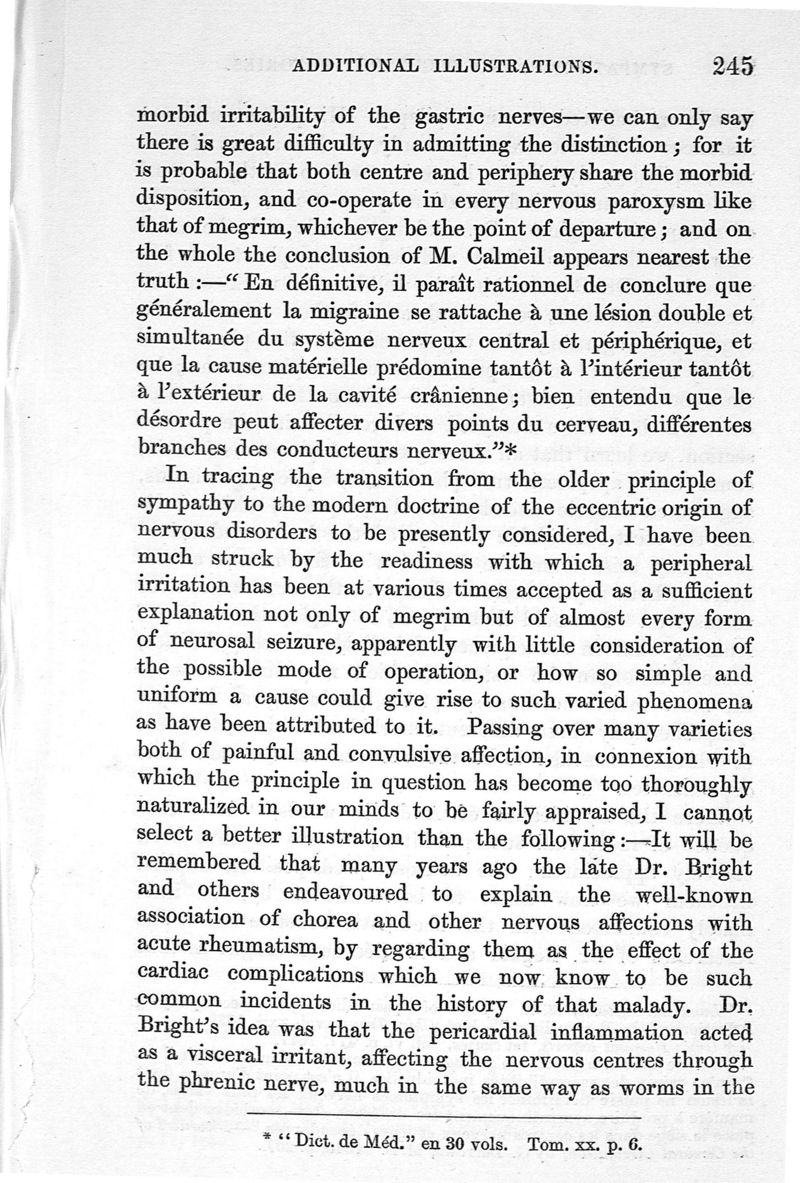 ADDITIONAL ILLUSTRATIONS. 245

morbid irritability of the gastric nerves—we can only say there is great difficulty in admitting the distinction; for it is probable that both centre and periphery share the morbid disposition, and co-operate in every nervous paroxysm like that of megrim, whichever be the point of departure; and on the whole the conclusion of M. Calmeil appears nearest the truth:—"En définitive, il paraît rationnel de conclure que généralement la migraine se rattache à une lésion double et simultanée du système nerveux central et périphérique, et que la cause matérielle prédomine tantôt à l'intérieur tantôt à l'extérieur de la cavité crânienne; bien entendu que le désordre peut affecter divers points du cerveau, différentes branches des conducteurs nerveux."*

In tracing the transition from the older principle of sympathy to the modern doctrine of the eccentric origin of nervous disorders to be presently considered, I have been much struck by the readiness with which a peripheral irritation has been at various times accepted as a sufficient explanation not only of megrim but of almost every form of neurosal seizure, apparently with little consideration of the possible mode of operation, or how so simple and uniform a cause could give rise to such varied phenomena as have been attributed to it. Passing over many varieties both of painful and convulsive affection, in connexion with which the principle in question has become too thoroughly naturalized in our minds to be fairly appraised, I cannot select a better illustration than the following:—It will be remembered that many years ago the late Dr. Bright and others endeavoured to explain the well-known association of chorea and other nervous affections with acute rheumatism, by regarding them as the effect of the cardiac complications which we now know to be such common incidents in the history of that malady. Dr. Bright's idea was that the pericardial inflammation acted as a visceral irritant, affecting the nervous centres through the phrenic nerve, much in the same way as worms in the

* "Dict. de Méd." en 30 vols. Tom. xx. p. 6.